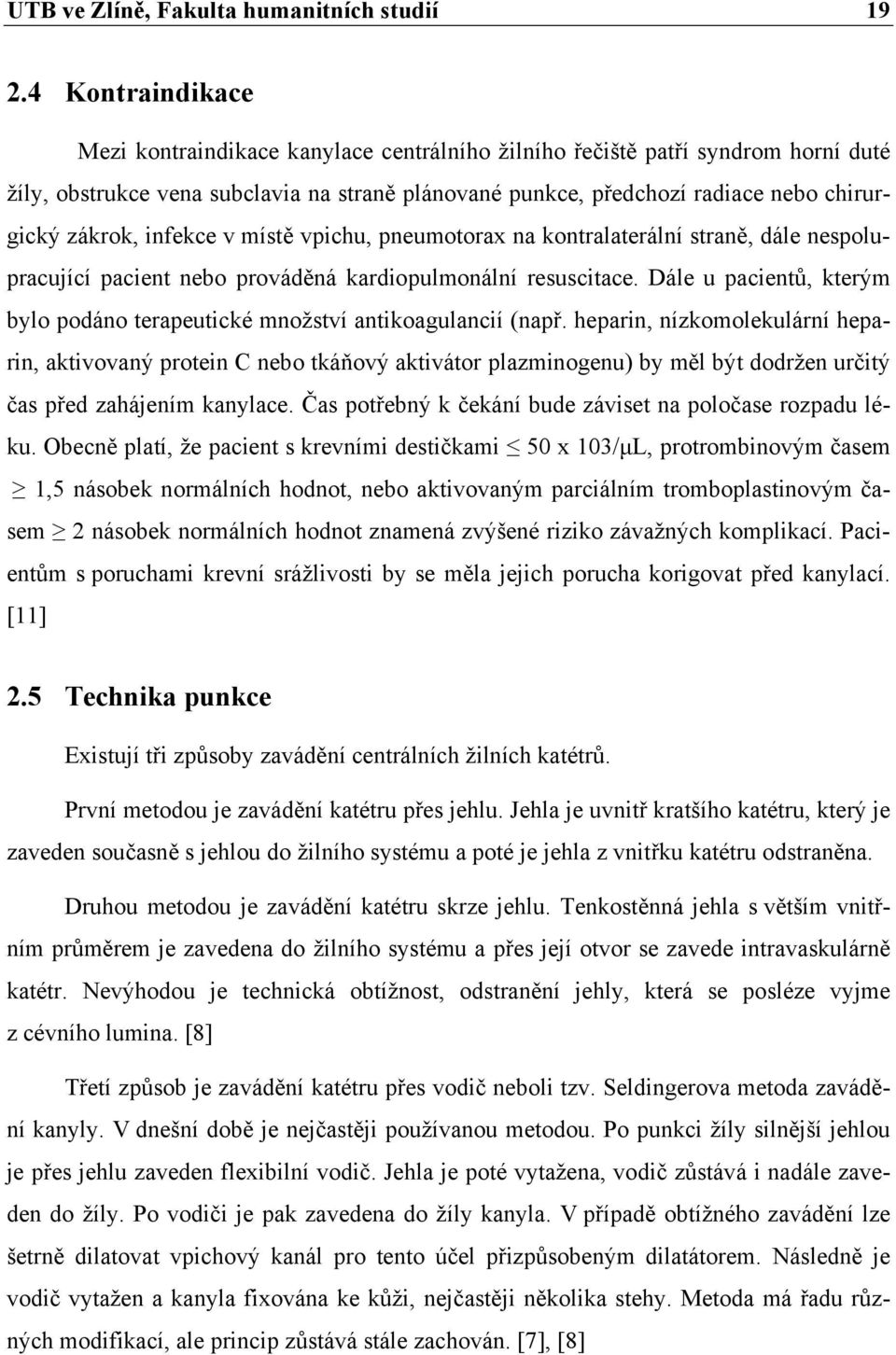 UTB ve Zlíně, Fakulta humanitních studií 19

2.4 Kontraindikace

Mezi kontraindikace kanylace centrálního žilního řečiště patří syndrom horní duté žíly, obstrukce vena subclavia na straně plánované punkce, předchozí radiace nebo chirurgický zákrok, infekce v místě vpichu, pneumotorax na kontralaterální straně, dále nespolupracující pacient nebo prováděná kardiopulmonální resuscitace. Dále u pacientů, kterým bylo podáno terapeutické množství antikoagulancií (např. heparin, nízkomolekulární heparin, aktivovaný protein C nebo tkáňový aktivátor plazminogenu) by měl být dodržen určitý čas před zahájením kanylace. Čas potřebný k čekání bude záviset na poločase rozpadu léku. Obecně platí, že pacient s krevními destičkami $\leq$ 50 x 103/μL, protrombinovým časem $\geq$ 1,5 násobek normálních hodnot, nebo aktivovaným parciálním tromboplastinovým časem $\geq$ 2 násobek normálních hodnot znamená zvýšené riziko závažných komplikací. Pacientům s poruchami krevní srážlivosti by se měla jejich porucha korigovat před kanylací. [11]

2.5 Technika punkce

Existují tři způsoby zavádění centrálních žilních katétrů.

První metodou je zavádění katétru přes jehlu. Jehla je uvnitř kratšího katétru, který je zaveden současně s jehlou do žilního systému a poté je jehla z vnitřku katétru odstraněna.

Druhou metodou je zavádění katétru skrze jehlu. Tenkostěnná jehla s větším vnitřním průměrem je zavedena do žilního systému a přes její otvor se zavede intravaskulárně katétr. Nevýhodou je technická obtížnost, odstranění jehly, která se posléze vyjme z cévního lumina. [8]

Třetí způsob je zavádění katétru přes vodič neboli tzv. Seldingerova metoda zavádění kanyly. V dnešní době je nejčastěji používanou metodou. Po punkci žíly silnější jehlou je přes jehlu zaveden flexibilní vodič. Jehla je poté vytažena, vodič zůstává i nadále zaveden do žíly. Po vodiči je pak zavedena do žíly kanyla. V případě obtížného zavádění lze šetrně dilatovat vpichový kanál pro tento účel přizpůsobeným dilatátorem. Následně je vodič vytažen a kanyla fixována ke kůži, nejčastěji několika stehy. Metoda má řadu různých modifikací, ale princip zůstává stále zachován. [7], [8]